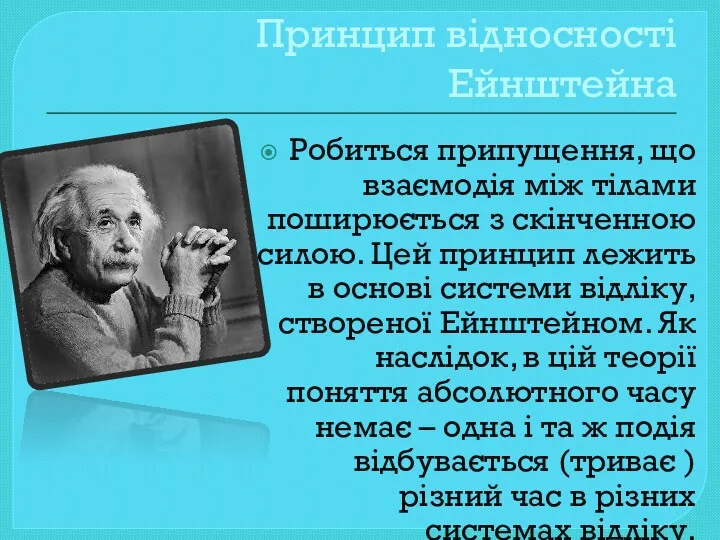 Принцип відносності Ейнштейна

Робиться припущення, що взаємодія між тілами поширюється з скінченною силою. Цей принцип лежить в основі системи відліку, створеної Ейнштейном. Як наслідок, в цій теорії поняття абсолютного часу немає – одна і та ж подія відбувається (триває ) різний час в різних системах відліку.